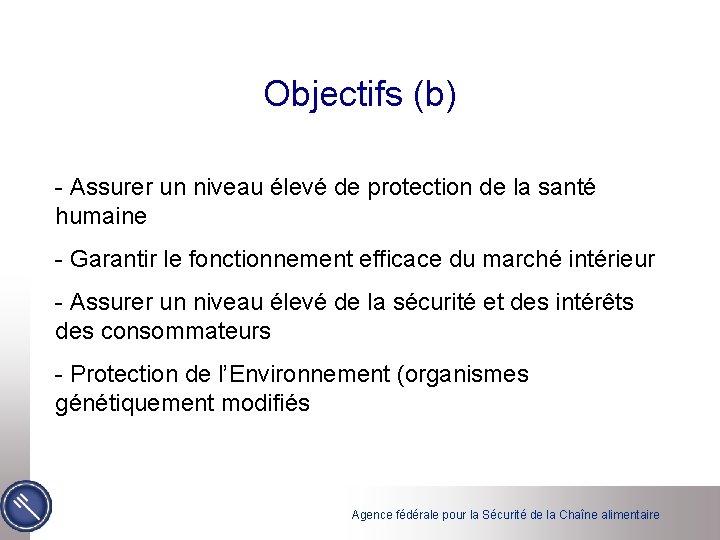 Objectifs (b)

- Assurer un niveau élevé de protection de la santé humaine

- Garantir le fonctionnement efficace du marché intérieur

- Assurer un niveau élevé de la sécurité et des intérêts des consommateurs

- Protection de l'Environnement (organismes génétiquement modifiés

Agence fédérale pour la Sécurité de la Chaîne alimentaire